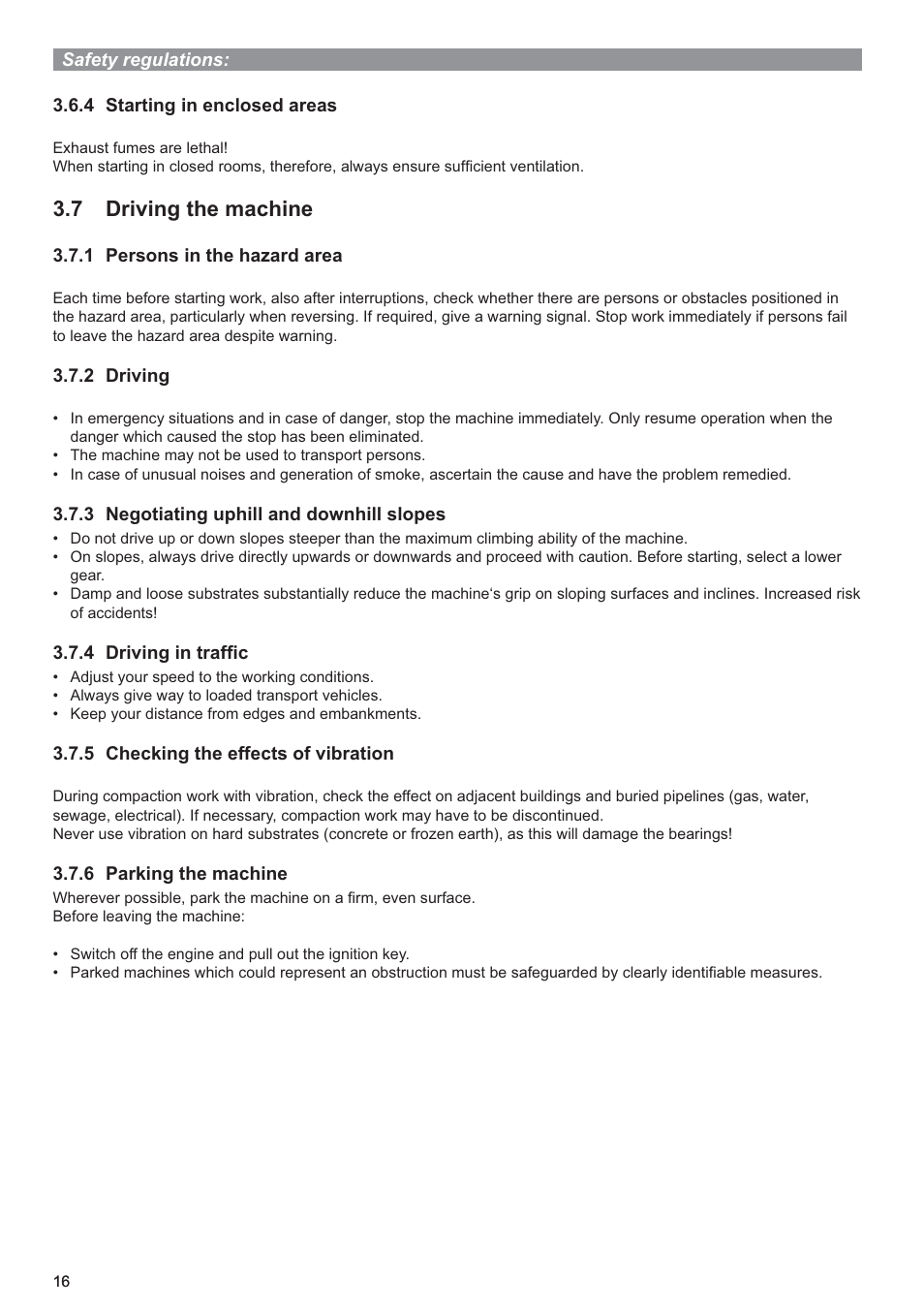 Safety regulations:

3.6.4 Starting in enclosed areas

Exhaust fumes are lethal!
When starting in closed rooms, therefore, always ensure sufficient ventilation.

3.7 Driving the machine

3.7.1 Persons in the hazard area

Each time before starting work, also after interruptions, check whether there are persons or obstacles positioned in the hazard area, particularly when reversing. If required, give a warning signal. Stop work immediately if persons fail to leave the hazard area despite warning.

3.7.2 Driving

• In emergency situations and in case of danger, stop the machine immediately. Only resume operation when the danger which caused the stop has been eliminated.
• The machine may not be used to transport persons.
• In case of unusual noises and generation of smoke, ascertain the cause and have the problem remedied.

3.7.3 Negotiating uphill and downhill slopes

• Do not drive up or down slopes steeper than the maximum climbing ability of the machine.
• On slopes, always drive directly upwards or downwards and proceed with caution. Before starting, select a lower gear.
• Damp and loose substrates substantially reduce the machine's grip on sloping surfaces and inclines. Increased risk of accidents!

3.7.4 Driving in traffic

• Adjust your speed to the working conditions.
• Always give way to loaded transport vehicles.
• Keep your distance from edges and embankments.

3.7.5 Checking the effects of vibration

During compaction work with vibration, check the effect on adjacent buildings and buried pipelines (gas, water, sewage, electrical). If necessary, compaction work may have to be discontinued.
Never use vibration on hard substrates (concrete or frozen earth), as this will damage the bearings!

3.7.6 Parking the machine

Wherever possible, park the machine on a firm, even surface.
Before leaving the machine:

• Switch off the engine and pull out the ignition key.
• Parked machines which could represent an obstruction must be safeguarded by clearly identifiable measures.

16